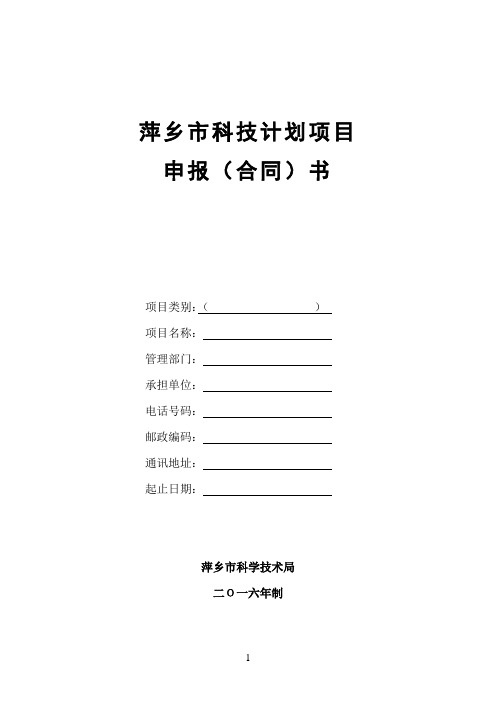 萍乡市科技计划项目
申报（合同）书

项目类别：（ ）
项目名称：
管理部门：
承担单位：
电话号码：
邮政编码：
通讯地址：
起止日期：

萍乡市科学技术局
二〇一六年制

1